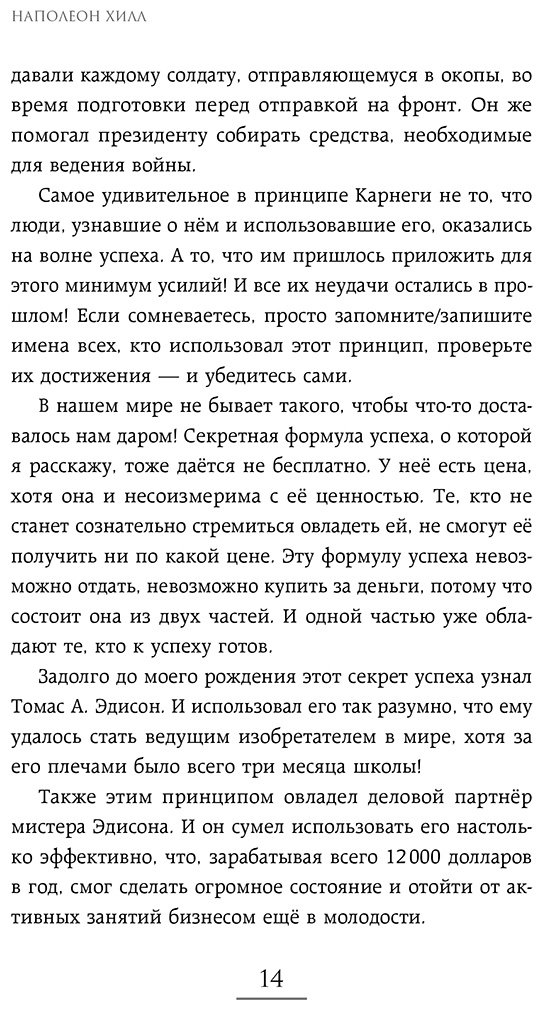 НАПОЛЕОН ХИЛЛ

давали каждому солдату, отправляющемуся в окопы, во время подготовки перед отправкой на фронт. Он же помогал президенту собирать средства, необходимые для ведения войны.

Самое удивительное в принципе Карнеги не то, что люди, узнавшие о нём и использовавшие его, оказались на волне успеха. А то, что им пришлось приложить для этого минимум усилий! И все их неудачи остались в прошлом! Если сомневаетесь, просто запомните/запишите имена всех, кто использовал этот принцип, проверьте их достижения — и убедитесь сами.

В нашем мире не бывает такого, чтобы что-то доставалось нам даром! Секретная формула успеха, о которой я расскажу, тоже даётся не бесплатно. У неё есть цена, хотя она и несоизмерима с её ценностью. Те, кто не станет сознательно стремиться овладеть ей, не смогут её получить ни по какой цене. Эту формулу успеха невозможно отдать, невозможно купить за деньги, потому что состоит она из двух частей. И одной частью уже обладают те, кто к успеху готов.

Задолго до моего рождения этот секрет успеха узнал Томас А. Эдисон. И использовал его так разумно, что ему удалось стать ведущим изобретателем в мире, хотя за его плечами было всего три месяца школы!

Также этим принципом овладел деловой партнёр мистера Эдисона. И он сумел использовать его настолько эффективно, что, зарабатывая всего 12 000 долларов в год, смог сделать огромное состояние и отойти от активных занятий бизнесом ещё в молодости.

14